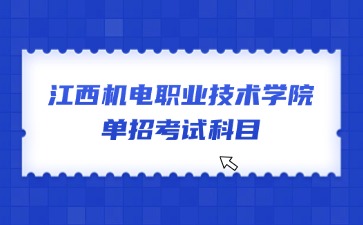 江西机电职业技术学院
单招考试科目